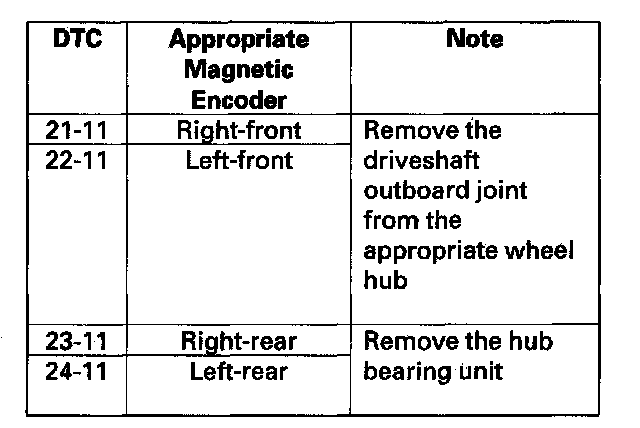 | DTC | Appropriate Magnetic Encoder | Note |
|---|---|---|
| 21-11 | Right-front | Remove the driveshaft outboard joint from the appropriate wheel hub |
| 22-11 | Left-front | |
| 23-11 | Right-rear | Remove the hub bearing unit |
| 24-11 | Left-rear | |